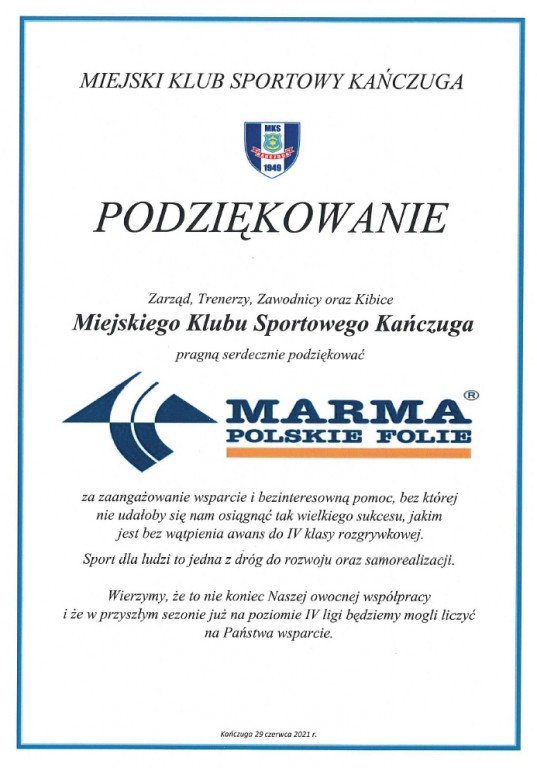 MIEJSKI KLUB SPORTOWY KAŃCZUGA

MKS
1949

PODZIĘKOWANIE

Zarząd, Trenerzy, Zawodnicy oraz Kibice
Miejskiego Klubu Sportowego Kańczuga
pragną serdecznie podziękować

MARMA®
POLSKIE FOLIE

za zaangażowanie wsparcie i bezinteresowną pomoc, bez której nie udałoby się nam osiągnąć tak wielkiego sukcesu, jakim jest bez wątpienia awans do IV klasy rozgrywkowej.

Sport dla ludzi to jedna z dróg do rozwoju oraz samorealizacji.

Wierzymy, że to nie koniec Naszej owocnej współpracy i że w przyszłym sezonie już na poziomie IV ligi będziemy mogli liczyć na Państwa wsparcie.

Kańczuga 29 czerwca 2021 r.